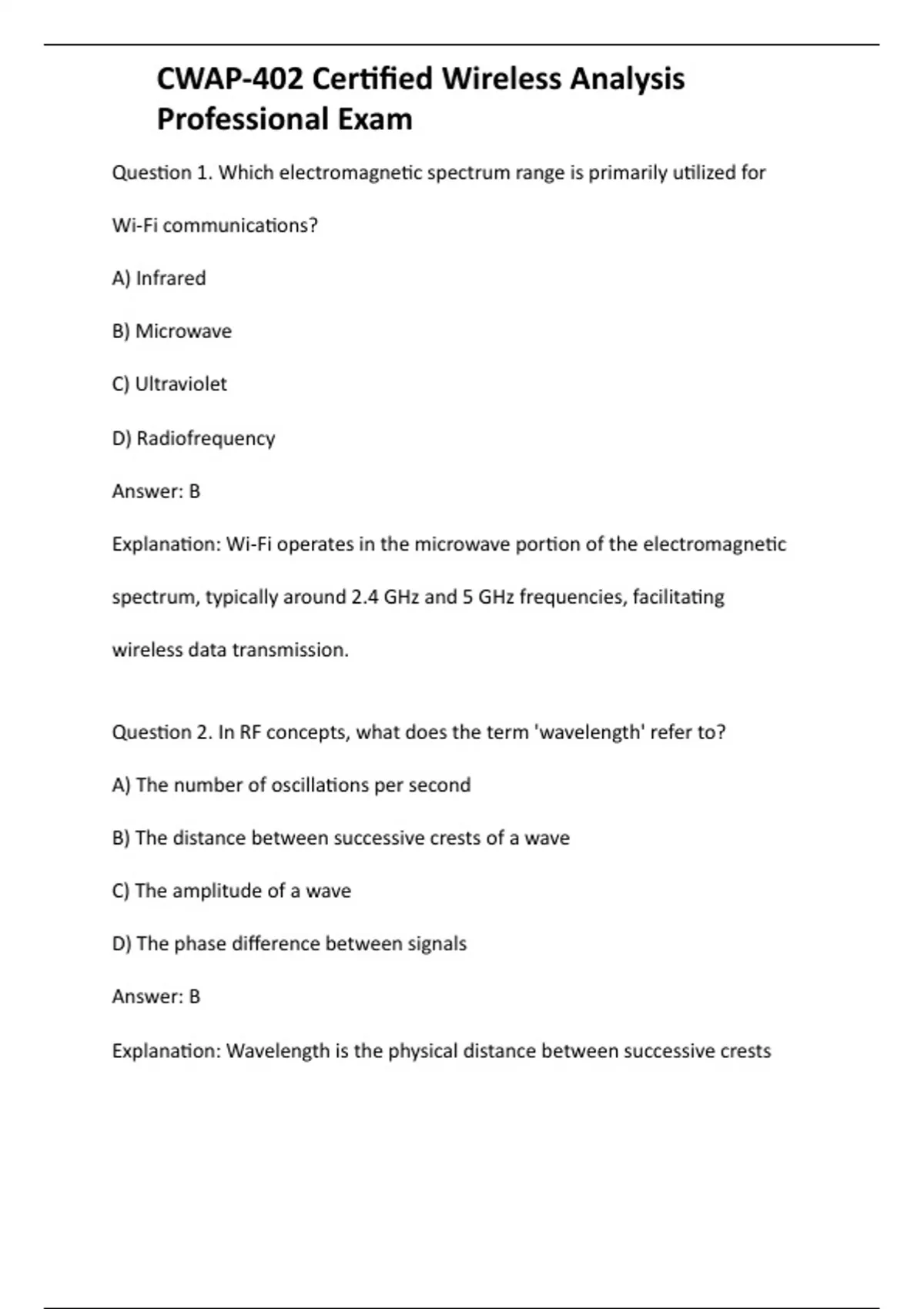 CWAP-402 Certified Wireless Analysis Professional Exam

Question 1. Which electromagnetic spectrum range is primarily utilized for Wi-Fi communications?

A) Infrared

B) Microwave

C) Ultraviolet

D) Radiofrequency

Answer: B

Explanation: Wi-Fi operates in the microwave portion of the electromagnetic spectrum, typically around 2.4 GHz and 5 GHz frequencies, facilitating wireless data transmission.

Question 2. In RF concepts, what does the term 'wavelength' refer to?

A) The number of oscillations per second

B) The distance between successive crests of a wave

C) The amplitude of a wave

D) The phase difference between signals

Answer: B

Explanation: Wavelength is the physical distance between successive crests